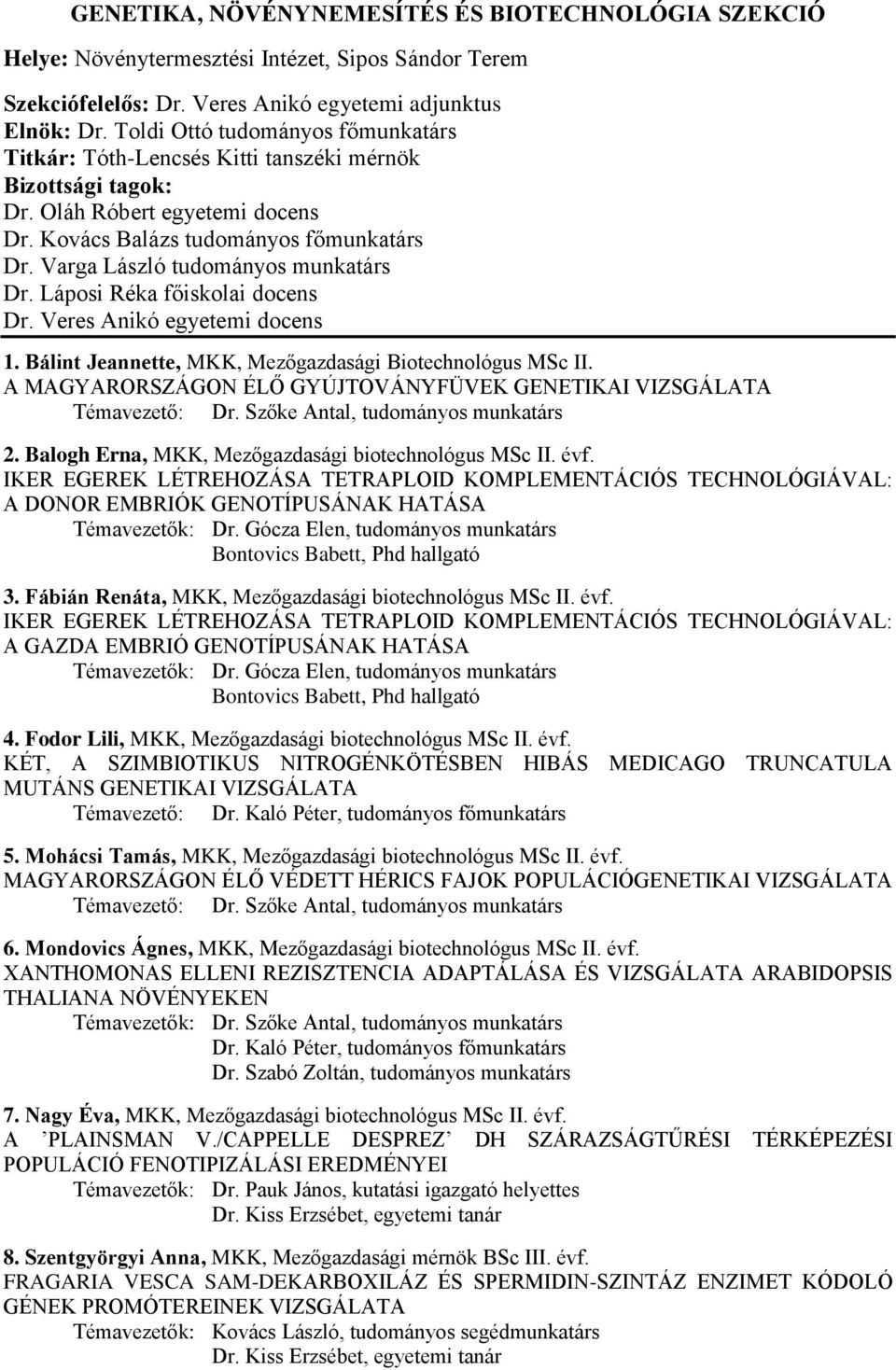 GENETIKA, NÖVÉNYNEMESÍTÉS ÉS BIOTECHNOLÓGIA SZEKCIÓ

Helye: Növénytermesztési Intézet, Sipos Sándor Terem

Szekciófelelős: Dr. Veres Anikó egyetemi adjunktus
Elnök: Dr. Toldi Ottó tudományos főmunkatárs
Titkár: Tóth-Lencsés Kitti tanszéki mérnök
Bizottsági tagok:
Dr. Oláh Róbert egyetemi docens
Dr. Kovács Balázs tudományos főmunkatárs
Dr. Varga László tudományos munkatárs
Dr. Láposi Réka főiskolai docens
Dr. Veres Anikó egyetemi docens

1. Bálint Jeannette, MKK, Mezőgazdasági Biotechnológus MSc II.
A MAGYARORSZÁGON ÉLŐ GYÚJTOVÁNYFÜVEK GENETIKAI VIZSGÁLATA
Témavezető: Dr. Szőke Antal, tudományos munkatárs

2. Balogh Erna, MKK, Mezőgazdasági biotechnológus MSc II. évf.
IKER EGEREK LÉTREHOZÁSA TETRAPLOID KOMPLEMENTÁCIÓS TECHNOLÓGIÁVAL: A DONOR EMBRIÓK GENOTÍPUSÁNAK HATÁSA
Témavezetők: Dr. Gócza Elen, tudományos munkatárs
Bontovics Babett, Phd hallgató

3. Fábián Renáta, MKK, Mezőgazdasági biotechnológus MSc II. évf.
IKER EGEREK LÉTREHOZÁSA TETRAPLOID KOMPLEMENTÁCIÓS TECHNOLÓGIÁVAL: A GAZDA EMBRIÓ GENOTÍPUSÁNAK HATÁSA
Témavezetők: Dr. Gócza Elen, tudományos munkatárs
Bontovics Babett, Phd hallgató

4. Fodor Lili, MKK, Mezőgazdasági biotechnológus MSc II. évf.
KÉT, A SZIMBIOTIKUS NITROGÉNKÖTÉSBEN HIBÁS MEDICAGO TRUNCATULA MUTÁNS GENETIKAI VIZSGÁLATA
Témavezető: Dr. Kaló Péter, tudományos főmunkatárs

5. Mohácsi Tamás, MKK, Mezőgazdasági biotechnológus MSc II. évf.
MAGYARORSZÁGON ÉLŐ VÉDETT HÉRICS FAJOK POPULÁCIÓGENETIKAI VIZSGÁLATA
Témavezető: Dr. Szőke Antal, tudományos munkatárs

6. Mondovics Ágnes, MKK, Mezőgazdasági biotechnológus MSc II. évf.
XANTHOMONAS ELLENI REZISZTENCIA ADAPTÁLÁSA ÉS VIZSGÁLATA ARABIDOPSIS THALIANA NÖVÉNYEKEN
Témavezetők: Dr. Szőke Antal, tudományos munkatárs
Dr. Kaló Péter, tudományos főmunkatárs
Dr. Szabó Zoltán, tudományos munkatárs

7. Nagy Éva, MKK, Mezőgazdasági biotechnológus MSc II. évf.
A ’PLAINSMAN V./CAPPELLE DESPREZ’ DH SZÁRAZSÁGTŰRÉSI TÉRKÉPEZÉSI POPULÁCIÓ FENOTIPIZÁLÁSI EREDMÉNYEI
Témavezetők: Dr. Pauk János, kutatási igazgató helyettes
Dr. Kiss Erzsébet, egyetemi tanár

8. Szentgyörgyi Anna, MKK, Mezőgazdasági mérnök BSc III. évf.
FRAGARIA VESCA SAM-DEKARBOXILÁZ ÉS SPERMIDIN-SZINTÁZ ENZIMET KÓDOLÓ GÉNEK PROMÓTEREINEK VIZSGÁLATA
Témavezetők: Kovács László, tudományos segédmunkatárs
Dr. Kiss Erzsébet, egyetemi tanár